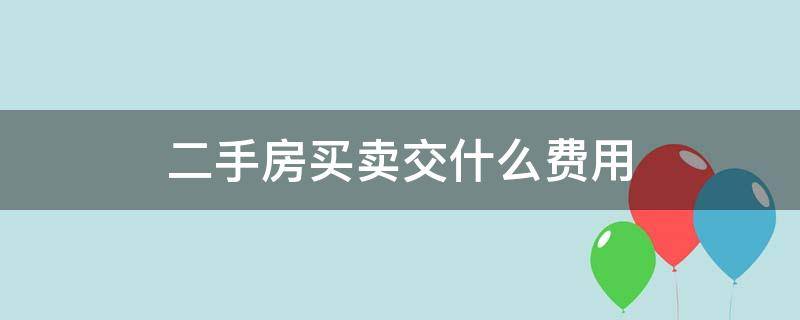 二手房买卖交什么费用